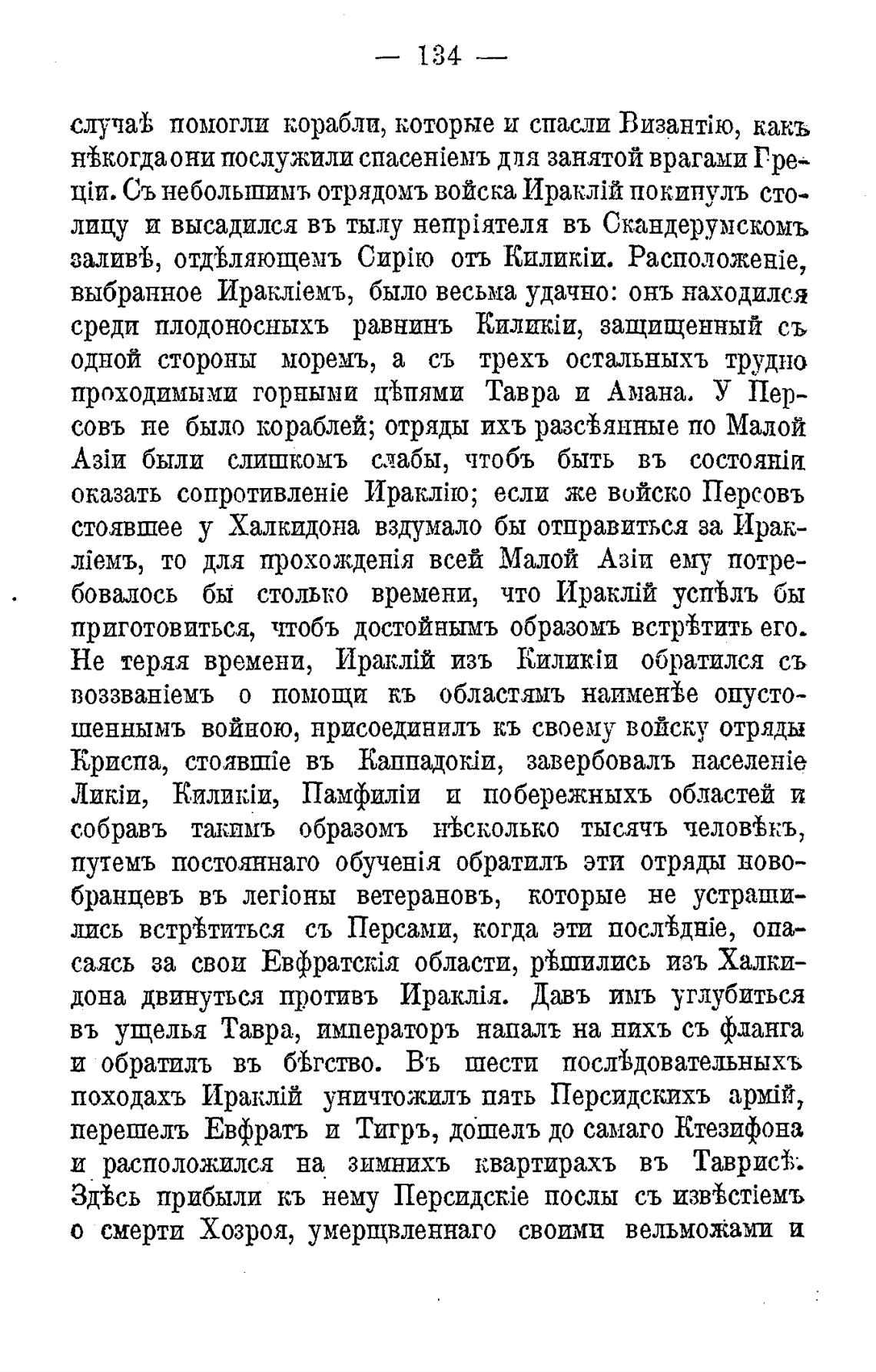 — 134 —

случаѣ помогли корабли, которые и спасли Византію, какъ нѣкогда они послужили спасеніемъ для занятой врагами Греціи. Съ небольшимъ отрядомъ войска Ираклій покинулъ столицу и высадился въ тылу непріятеля въ Скандерумскомъ заливѣ, отдѣляющемъ Сирію отъ Киликіи. Расположеніе, выбранное Иракліемъ, было весьма удачно: онъ находился среди плодоносныхъ равнинъ Киликіи, защищенный съ одной стороны моремъ, а съ трехъ остальныхъ трудно проходимыми горными цѣпями Тавра и Амана. У Персовъ не было кораблей; отряды ихъ разсѣянные по Малой Азіи были слишкомъ слабы, чтобъ быть въ состояніи оказать сопротивленіе Ираклію; если же войско Персовъ стоявшее у Халкидона вздумало бы отправиться за Иракліемъ, то для прохожденія всей Малой Азіи ему потребовалось бы столько времени, что Ираклій успѣлъ бы приготовиться, чтобъ достойнымъ образомъ встрѣтить его. Не теряя времени, Ираклій изъ Киликіи обратился съ воззваніемъ о помощи къ областямъ наименѣе опустошеннымъ войною, присоединилъ къ своему войску отряды Криспа, стоявшіе въ Каппадокіи, завербовалъ населеніе Ликіи, Киликіи, Памфиліи и побережныхъ областей и собравъ такимъ образомъ нѣсколько тысячъ человѣкъ, путемъ постояннаго обученія обратилъ эти отряды новобранцевъ въ легіоны ветерановъ, которые не устрашились встрѣтиться съ Персами, когда эти послѣдніе, опасаясь за свои Евфратскія области, рѣшились изъ Халкидона двинуться противъ Ираклія. Давъ имъ углубиться въ ущелья Тавра, императоръ напалъ на нихъ съ фланга и обратилъ въ бѣгство. Въ шести послѣдовательныхъ походахъ Ираклій уничтожилъ пять Персидскихъ армій, перешелъ Евфратъ и Тигръ, дошелъ до самаго Ктезифона и расположился на зимнихъ квартирахъ въ Таврисѣ. Здѣсь прибыли къ нему Персидскіе послы съ извѣстіемъ о смерти Хозроя, умерщвленнаго своими вельможами и